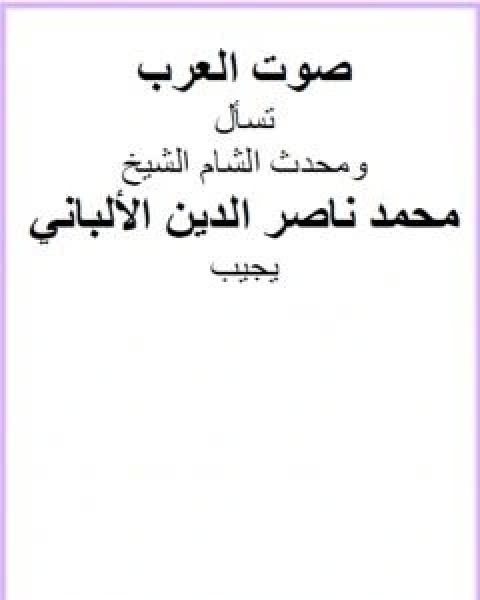 صوت العرب

تسأل

ومحدث الشام الشيخ

محمد ناصر الدين الألباني

يجيب